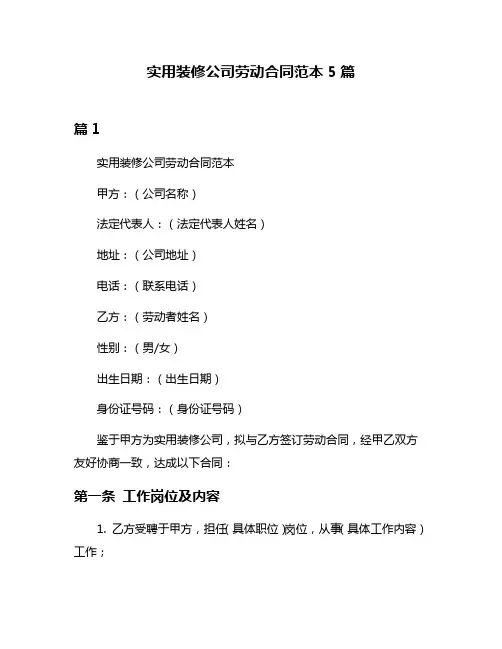 实用装修公司劳动合同范本 5 篇

篇 1

实用装修公司劳动合同范本

甲方：（公司名称）

法定代表人：（法定代表人姓名）

地址：（公司地址）

电话：（联系电话）

乙方：（劳动者姓名）

性别：（男/女）

出生日期：（出生日期）

身份证号码：（身份证号码）

鉴于甲方为实用装修公司，拟与乙方签订劳动合同，经甲乙双方友好协商一致，达成以下合同：

第一条 工作岗位及内容

1. 乙方受聘于甲方，担任（具体职位）岗位，从事（具体工作内容）工作；